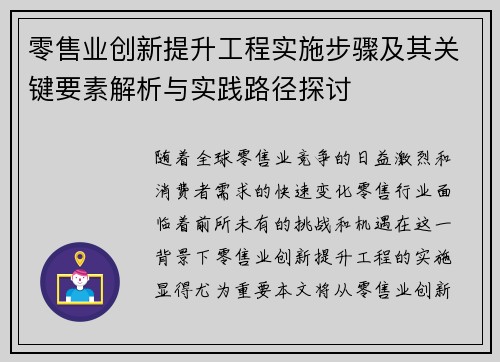 零售业创新提升工程实施步骤及其关键要素解析与实践路径探讨

随着全球零售业竞争的日益激烈和消费者需求的快速变化零售行业面临着前所未有的挑战和机遇在这一背景下零售业创新提升工程的实施显得尤为重要本文将从零售业创新